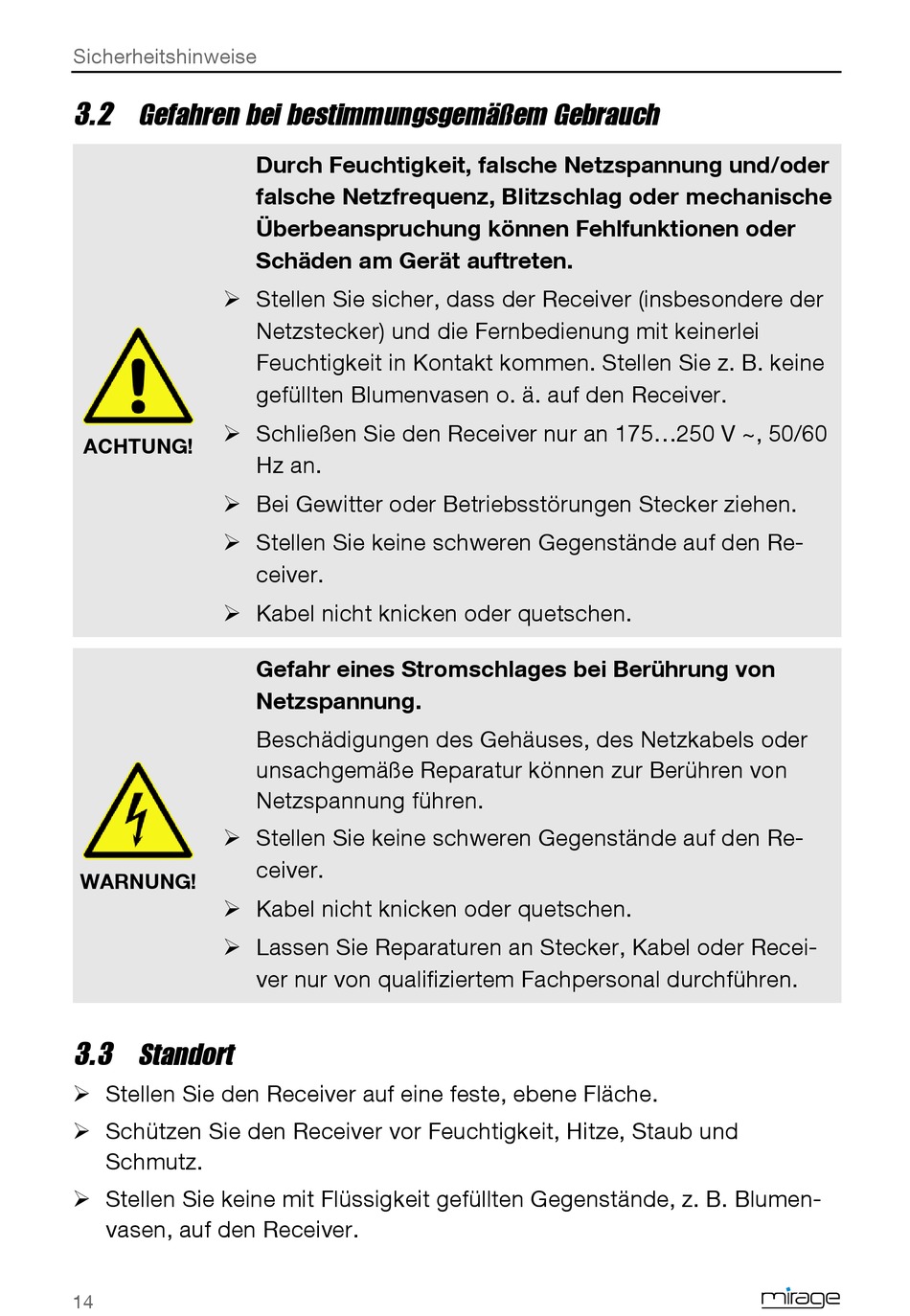 Sicherheitshinweise

3.2 Gefahren bei bestimmungsgemäßem Gebrauch

ACHTUNG!

Durch Feuchtigkeit, falsche Netzspannung und/oder falsche Netzfrequenz, Blitzschlag oder mechanische Überbeanspruchung können Fehlfunktionen oder Schäden am Gerät auftreten.

➢ Stellen Sie sicher, dass der Receiver (insbesondere der Netzstecker) und die Fernbedienung mit keinerlei Feuchtigkeit in Kontakt kommen. Stellen Sie z. B. keine gefüllten Blumenvasen o. ä. auf den Receiver.

➢ Schließen Sie den Receiver nur an 175…250 V ~, 50/60 Hz an.

➢ Bei Gewitter oder Betriebsstörungen Stecker ziehen.

➢ Stellen Sie keine schweren Gegenstände auf den Receiver.

➢ Kabel nicht knicken oder quetschen.

WARNUNG!

Gefahr eines Stromschlages bei Berührung von Netzspannung.

Beschädigungen des Gehäuses, des Netzkabels oder unsachgemäße Reparatur können zur Berühren von Netzspannung führen.

➢ Stellen Sie keine schweren Gegenstände auf den Receiver.

➢ Kabel nicht knicken oder quetschen.

➢ Lassen Sie Reparaturen an Stecker, Kabel oder Receiver nur von qualifiziertem Fachpersonal durchführen.

3.3 Standort

➢ Stellen Sie den Receiver auf eine feste, ebene Fläche.

➢ Schützen Sie den Receiver vor Feuchtigkeit, Hitze, Staub und Schmutz.

➢ Stellen Sie keine mit Flüssigkeit gefüllten Gegenstände, z. B. Blumenvasen, auf den Receiver.

14

mirage